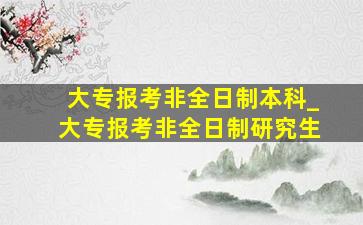 大专报考非全日制本科_
大专报考非全日制研究生